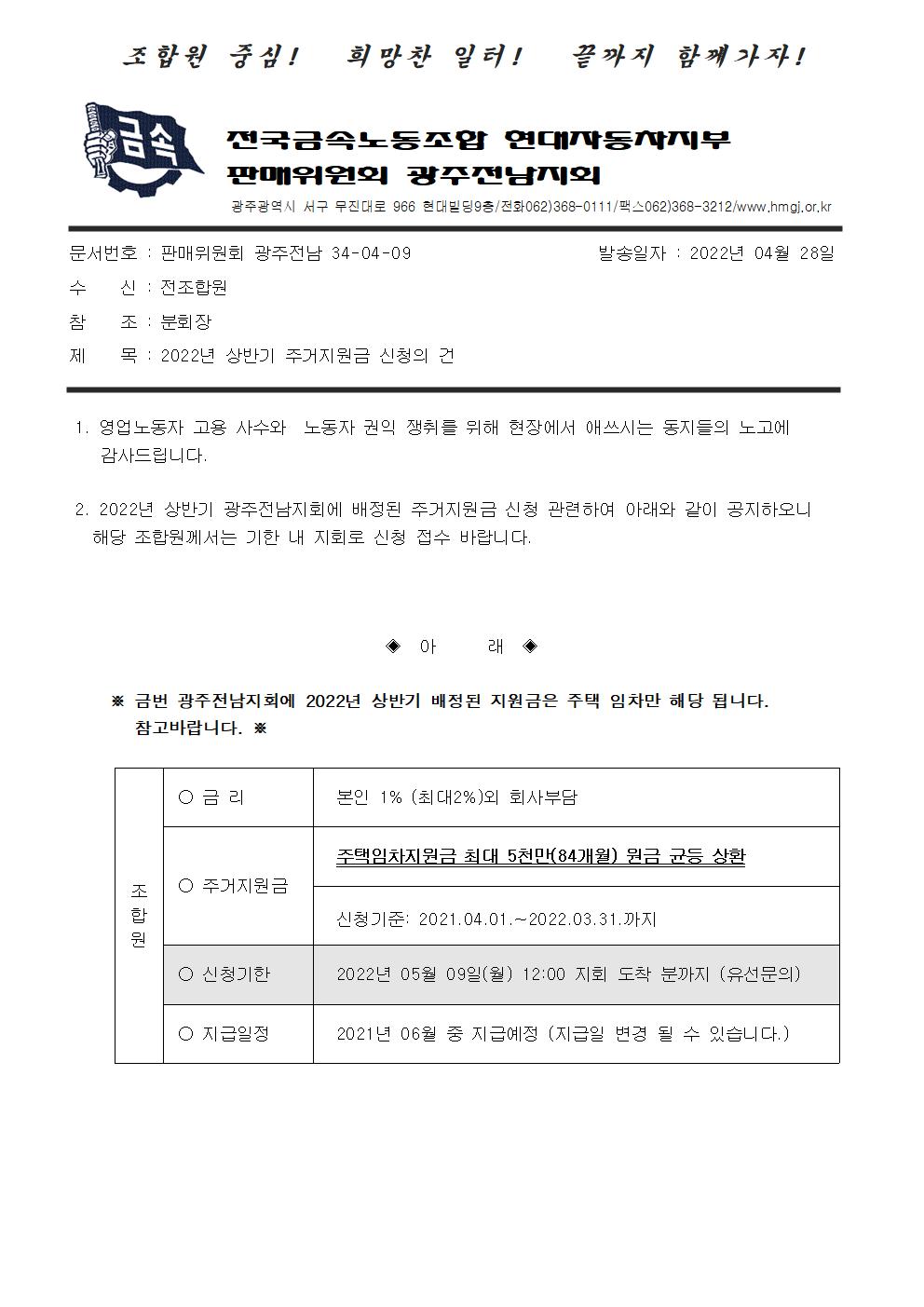 조합원 중심! 희망찬 일터! 끝까지 함께가자!

금속

전국금속노동조합 현대자동차지부
판매위원회 광주전남지회

광주광역시 서구 무진대로 966 현대빌딩9층/전화062)368-0111/팩스062)368-3212/www.hmgj.or.kr

문서번호 : 판매위원회 광주전남 34-04-09 발송일자 : 2022년 04월 28일
수 신 : 전조합원
참 조 : 분회장
제 목 : 2022년 상반기 주거지원금 신청의 건

1. 영업노동자 고용 사수와 노동자 권익 쟁취를 위해 현장에서 애쓰시는 동지들의 노고에 감사드립니다.

2. 2022년 상반기 광주전남지회에 배정된 주거지원금 신청 관련하여 아래와 같이 공지하오니 해당 조합원께서는 기한 내 지회로 신청 접수 바랍니다.

◈ 아 래 ◈

※ 금번 광주전남지회에 2022년 상반기 배정된 지원금은 주택 임차만 해당 됩니다. 참고바랍니다. ※

| 조합원 | ○ 금 리 | 본인 1% (최대2%)외 회사부담 |
|---|---|---|
| | ○ 주거지원금 | 주택임차지원금 최대 5천만(84개월) 원금 균등 상환 |
| | | 신청기준: 2021.04.01.~2022.03.31.까지 |
| | ○ 신청기한 | 2022년 05월 09일(월) 12:00 지회 도착 분까지 (유선문의) |
| | ○ 지급일정 | 2021년 06월 중 지급예정 (지급일 변경 될 수 있습니다.) |